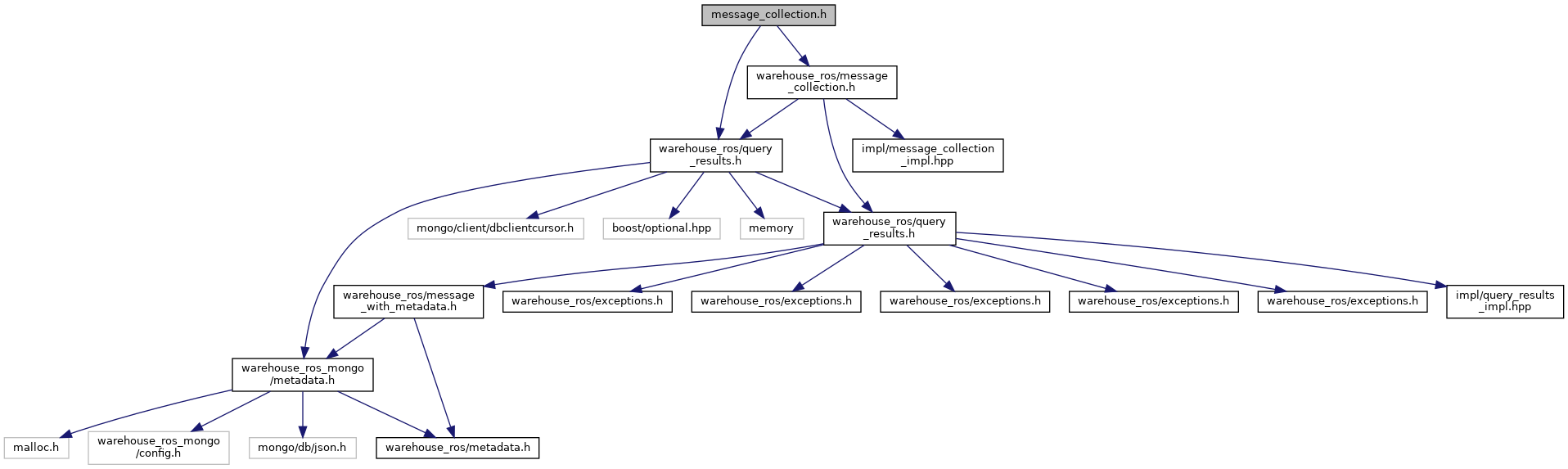 message_collection.h

warehouse_ros/message_collection.h

warehouse_ros/query_results.h

impl/message_collection_impl.hpp

mongo/client/dbclientcursor.h

boost/optional.hpp

memory

warehouse_ros/query_results.h

warehouse_ros/message_with_metadata.h

warehouse_ros/exceptions.h

warehouse_ros/exceptions.h

warehouse_ros/exceptions.h

warehouse_ros/exceptions.h

warehouse_ros/exceptions.h

impl/query_results_impl.hpp

warehouse_ros_mongo/metadata.h

malloc.h

warehouse_ros_mongo/config.h

mongo/db/json.h

warehouse_ros/metadata.h